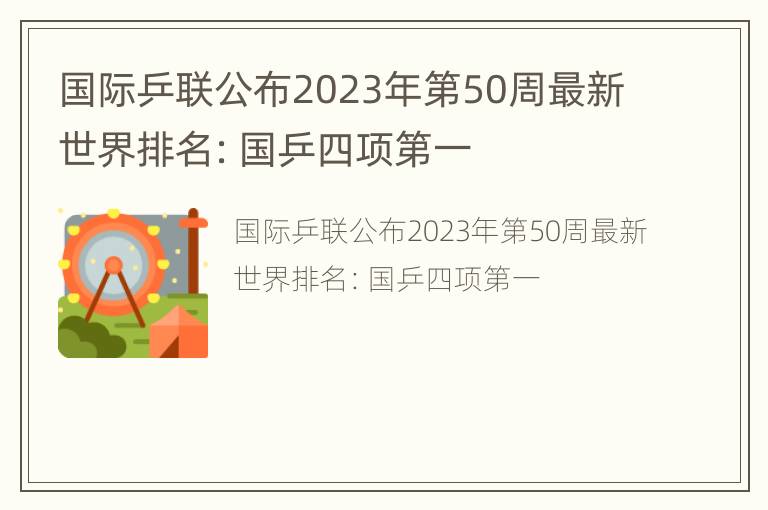 国际乒联公布2023年第50周最新世界排名: 国乒四项第一

国际乒联公布2023年第50周最新世界排名: 国乒四项第一